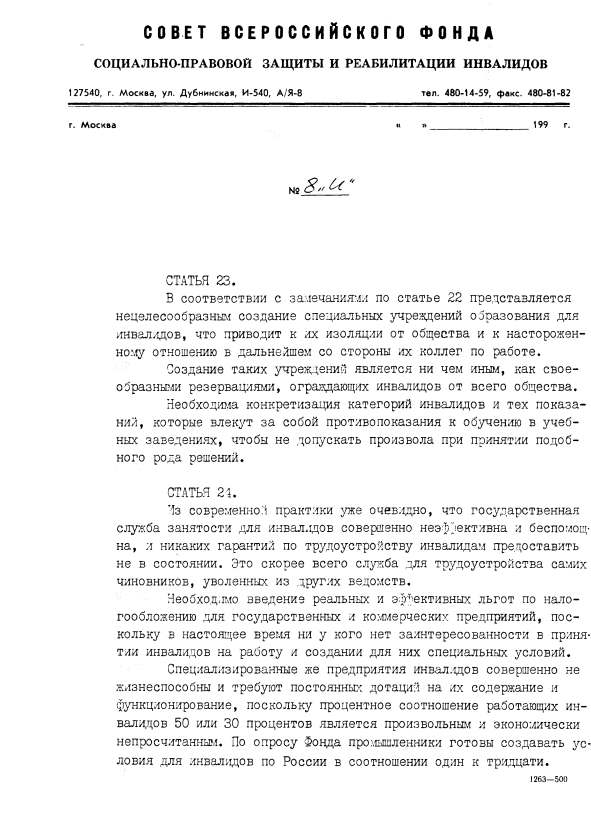 СОВЕТ ВСЕРОССИЙСКОГО ФОНДА

СОЦИАЛЬНО-ПРАВОВОЙ ЗАЩИТЫ И РЕАБИЛИТАЦИИ ИНВАЛИДОВ

127540, г. Москва, ул. Дубнинская, И-540, А/Я-8

тел. 480-14-59, факс. 480-81-82

г. Москва

« » 199 г.

№ 8„И"

СТАТЬЯ 23.

В соответствии с замечаниями по статье 22 представляется нецелесообразным создание специальных учреждений образования для инвалидов, что приводит к их изоляции от общества и к настороженному отношению в дальнейшем со стороны их коллег по работе.

Создание таких учреждений является ни чем иным, как своеобразными резервациями, ограждающих инвалидов от всего общества.

Необходима конкретизация категорий инвалидов и тех показаний, которые влекут за собой противопоказания к обучению в учебных заведениях, чтобы не допускать произвола при принятии подобного рода решений.

СТАТЬЯ 24.

Из современной практики уже очевидно, что государственная служба занятости для инвалидов совершенно неэффективна и беспомощна, и никаких гарантий по трудоустройству инвалидам предоставить не в состоянии. Это скорее всего служба для трудоустройства самих чиновников, уволенных из других ведомств.

Необходимо введение реальных и эффективных льгот по налогообложению для государственных и коммерческих предприятий, поскольку в настоящее время ни у кого нет заинтересованности в принятии инвалидов на работу и создании для них специальных условий.

Специализированные же предприятия инвалидов совершенно не жизнеспособны и требуют постоянных дотаций на их содержание и функционирование, поскольку процентное соотношение работающих инвалидов 50 или 30 процентов является произвольным и экономически непросчитанным. По опросу Фонда промышленники готовы создавать условия для инвалидов по России в соотношении один к тридцати.

1263—500